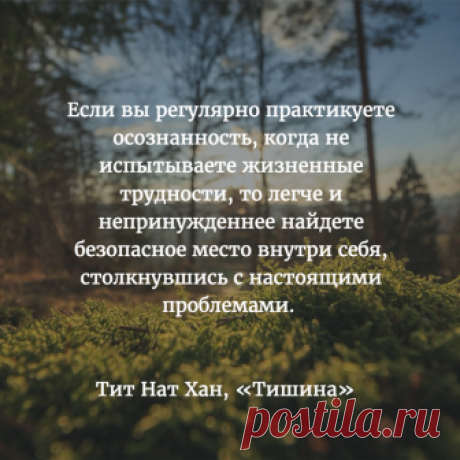 Если вы регулярно практикуете осознанность, когда не испытываете жизненные трудности, то легче и непринужденнее найдете безопасное место внутри себя, столкнувшись с настоящими проблемами.

Тит Нат Хан, «Тишина»

postila.ru